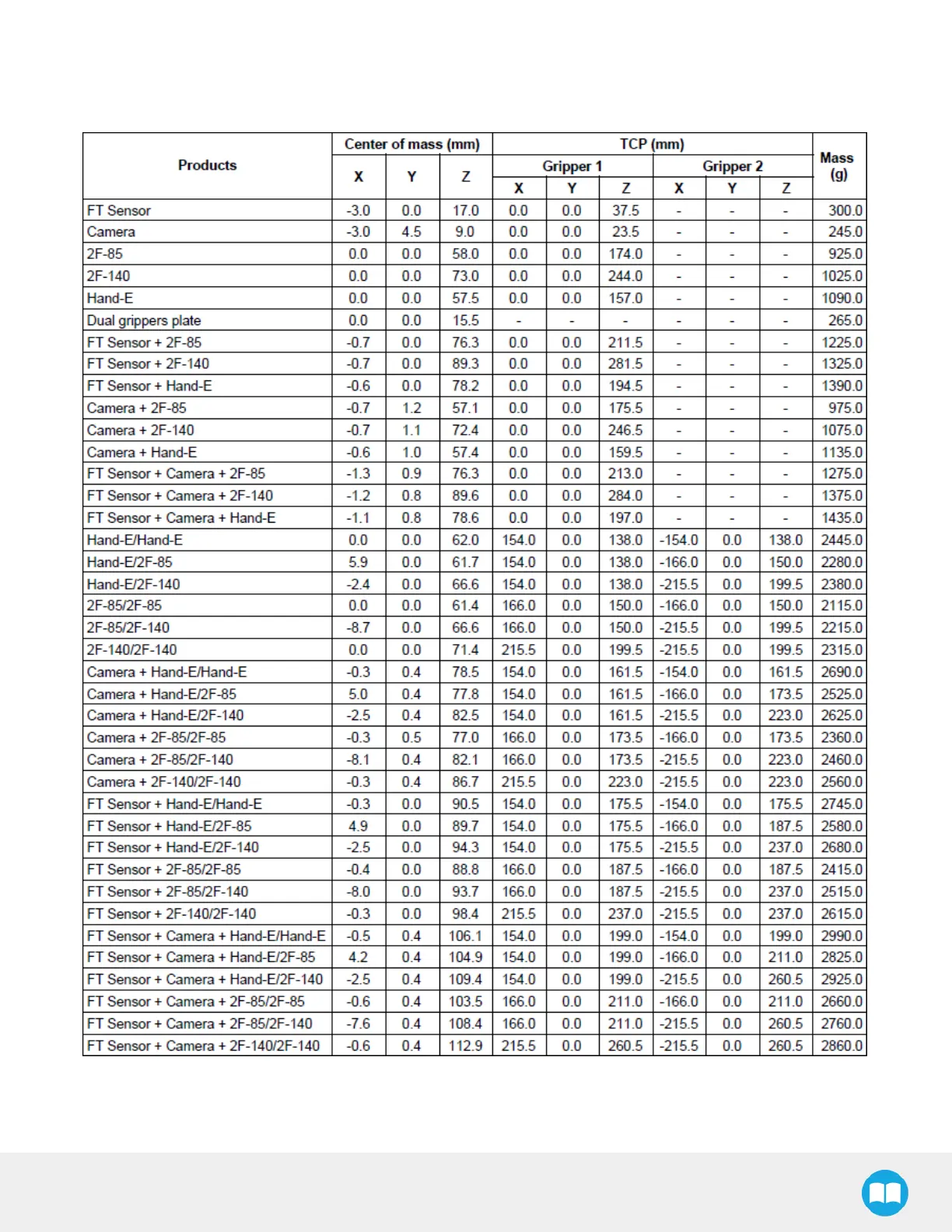 | Products | Center of mass (mm) X | Center of mass (mm) Y | Center of mass (mm) Z | TCP (mm) Gripper 1 X | TCP (mm) Gripper 1 Y | TCP (mm) Gripper 1 Z | TCP (mm) Gripper 2 X | TCP (mm) Gripper 2 Y | TCP (mm) Gripper 2 Z | Mass (g) |
|---|---|---|---|---|---|---|---|---|---|---|
| FT Sensor | -3.0 | 0.0 | 17.0 | 0.0 | 0.0 | 37.5 | - | - | - | 300.0 |
| Camera | -3.0 | 4.5 | 9.0 | 0.0 | 0.0 | 23.5 | - | - | - | 245.0 |
| 2F-85 | 0.0 | 0.0 | 58.0 | 0.0 | 0.0 | 174.0 | - | - | - | 925.0 |
| 2F-140 | 0.0 | 0.0 | 73.0 | 0.0 | 0.0 | 244.0 | - | - | - | 1025.0 |
| Hand-E | 0.0 | 0.0 | 57.5 | 0.0 | 0.0 | 157.0 | - | - | - | 1090.0 |
| Dual grippers plate | 0.0 | 0.0 | 15.5 | - | - | - | - | - | - | 265.0 |
| FT Sensor + 2F-85 | -0.7 | 0.0 | 76.3 | 0.0 | 0.0 | 211.5 | - | - | - | 1225.0 |
| FT Sensor + 2F-140 | -0.7 | 0.0 | 89.3 | 0.0 | 0.0 | 281.5 | - | - | - | 1325.0 |
| FT Sensor + Hand-E | -0.6 | 0.0 | 78.2 | 0.0 | 0.0 | 194.5 | - | - | - | 1390.0 |
| Camera + 2F-85 | -0.7 | 1.2 | 57.1 | 0.0 | 0.0 | 175.5 | - | - | - | 975.0 |
| Camera + 2F-140 | -0.7 | 1.1 | 72.4 | 0.0 | 0.0 | 246.5 | - | - | - | 1075.0 |
| Camera + Hand-E | -0.6 | 1.0 | 57.4 | 0.0 | 0.0 | 159.5 | - | - | - | 1135.0 |
| FT Sensor + Camera + 2F-85 | -1.3 | 0.9 | 76.3 | 0.0 | 0.0 | 213.0 | - | - | - | 1275.0 |
| FT Sensor + Camera + 2F-140 | -1.2 | 0.8 | 89.6 | 0.0 | 0.0 | 284.0 | - | - | - | 1375.0 |
| FT Sensor + Camera + Hand-E | -1.1 | 0.8 | 78.6 | 0.0 | 0.0 | 197.0 | - | - | - | 1435.0 |
| Hand-E/Hand-E | 0.0 | 0.0 | 62.0 | 154.0 | 0.0 | 138.0 | -154.0 | 0.0 | 138.0 | 2445.0 |
| Hand-E/2F-85 | 5.9 | 0.0 | 61.7 | 154.0 | 0.0 | 138.0 | -166.0 | 0.0 | 150.0 | 2280.0 |
| Hand-E/2F-140 | -2.4 | 0.0 | 66.6 | 154.0 | 0.0 | 138.0 | -215.5 | 0.0 | 199.5 | 2380.0 |
| 2F-85/2F-85 | 0.0 | 0.0 | 61.4 | 166.0 | 0.0 | 150.0 | -166.0 | 0.0 | 150.0 | 2115.0 |
| 2F-85/2F-140 | -8.7 | 0.0 | 66.6 | 166.0 | 0.0 | 150.0 | -215.5 | 0.0 | 199.5 | 2215.0 |
| 2F-140/2F-140 | 0.0 | 0.0 | 71.4 | 215.5 | 0.0 | 199.5 | -215.5 | 0.0 | 199.5 | 2315.0 |
| Camera + Hand-E/Hand-E | -0.3 | 0.4 | 78.5 | 154.0 | 0.0 | 161.5 | -154.0 | 0.0 | 161.5 | 2690.0 |
| Camera + Hand-E/2F-85 | 5.0 | 0.4 | 77.8 | 154.0 | 0.0 | 161.5 | -166.0 | 0.0 | 173.5 | 2525.0 |
| Camera + Hand-E/2F-140 | -2.5 | 0.4 | 82.5 | 154.0 | 0.0 | 161.5 | -215.5 | 0.0 | 223.0 | 2625.0 |
| Camera + 2F-85/2F-85 | -0.3 | 0.5 | 77.0 | 166.0 | 0.0 | 173.5 | -166.0 | 0.0 | 173.5 | 2360.0 |
| Camera + 2F-85/2F-140 | -8.1 | 0.4 | 82.1 | 166.0 | 0.0 | 173.5 | -215.5 | 0.0 | 223.0 | 2460.0 |
| Camera + 2F-140/2F-140 | -0.3 | 0.4 | 86.7 | 215.5 | 0.0 | 223.0 | -215.5 | 0.0 | 223.0 | 2560.0 |
| FT Sensor + Hand-E/Hand-E | -0.3 | 0.0 | 90.5 | 154.0 | 0.0 | 175.5 | -154.0 | 0.0 | 175.5 | 2745.0 |
| FT Sensor + Hand-E/2F-85 | 4.9 | 0.0 | 89.7 | 154.0 | 0.0 | 175.5 | -166.0 | 0.0 | 187.5 | 2580.0 |
| FT Sensor + Hand-E/2F-140 | -2.5 | 0.0 | 94.3 | 154.0 | 0.0 | 175.5 | -215.5 | 0.0 | 237.0 | 2680.0 |
| FT Sensor + 2F-85/2F-85 | -0.4 | 0.0 | 88.8 | 166.0 | 0.0 | 187.5 | -166.0 | 0.0 | 187.5 | 2415.0 |
| FT Sensor + 2F-85/2F-140 | -8.0 | 0.0 | 93.7 | 166.0 | 0.0 | 187.5 | -215.5 | 0.0 | 237.0 | 2515.0 |
| FT Sensor + 2F-140/2F-140 | -0.3 | 0.0 | 98.4 | 215.5 | 0.0 | 237.0 | -215.5 | 0.0 | 237.0 | 2615.0 |
| FT Sensor + Camera + Hand-E/Hand-E | -0.5 | 0.4 | 106.1 | 154.0 | 0.0 | 199.0 | -154.0 | 0.0 | 199.0 | 2990.0 |
| FT Sensor + Camera + Hand-E/2F-85 | 4.2 | 0.4 | 104.9 | 154.0 | 0.0 | 199.0 | -166.0 | 0.0 | 211.0 | 2825.0 |
| FT Sensor + Camera + Hand-E/2F-140 | -2.5 | 0.4 | 109.4 | 154.0 | 0.0 | 199.0 | -215.5 | 0.0 | 260.5 | 2925.0 |
| FT Sensor + Camera + 2F-85/2F-85 | -0.6 | 0.4 | 103.5 | 166.0 | 0.0 | 211.0 | -166.0 | 0.0 | 211.0 | 2660.0 |
| FT Sensor + Camera + 2F-85/2F-140 | -7.6 | 0.4 | 108.4 | 166.0 | 0.0 | 211.0 | -215.5 | 0.0 | 260.5 | 2760.0 |
| FT Sensor + Camera + 2F-140/2F-140 | -0.6 | 0.4 | 112.9 | 215.5 | 0.0 | 260.5 | -215.5 | 0.0 | 260.5 | 2860.0 |